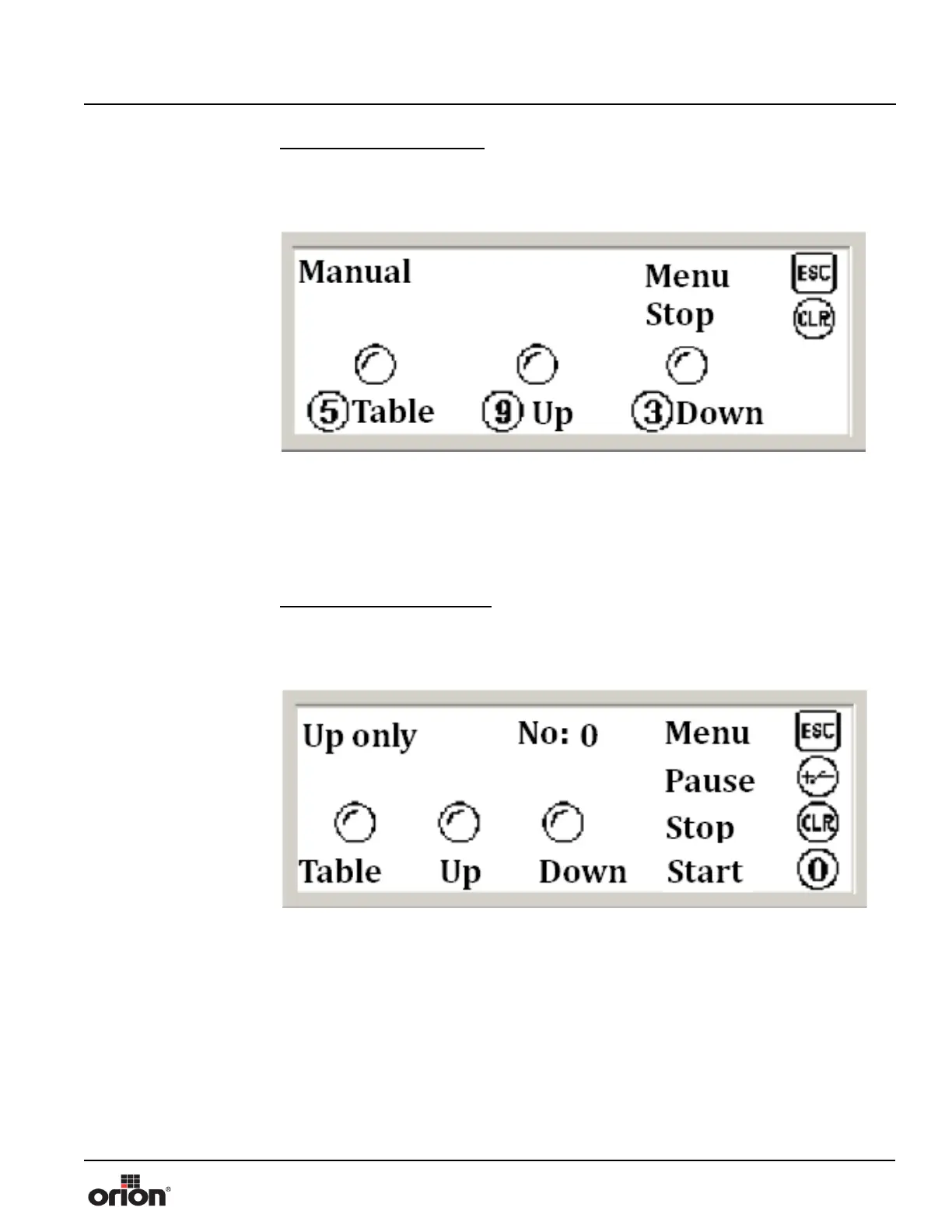 Manual
Menu ESC
Stop CLR
5 Table 9 Up 3 Down

Up only No: 0 Menu ESC
Pause +/-
Stop CLR
Table Up Down Start 0

orion®